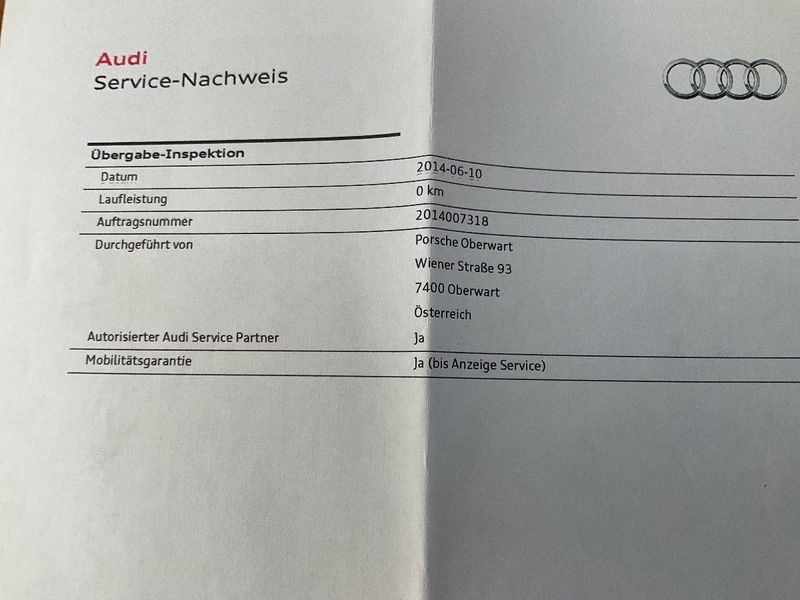 Audi
Service-Nachweis

Übergabe-Inspektion
Datum
2014-06-10
Laufleistung
0 km
Auftragsnummer
2014007318
Durchgeführt von
Porsche Oberwart
Wiener Straße 93
7400 Oberwart
Österreich
Autorisierter Audi Service Partner
Ja
Mobilitätsgarantie
Ja (bis Anzeige Service)